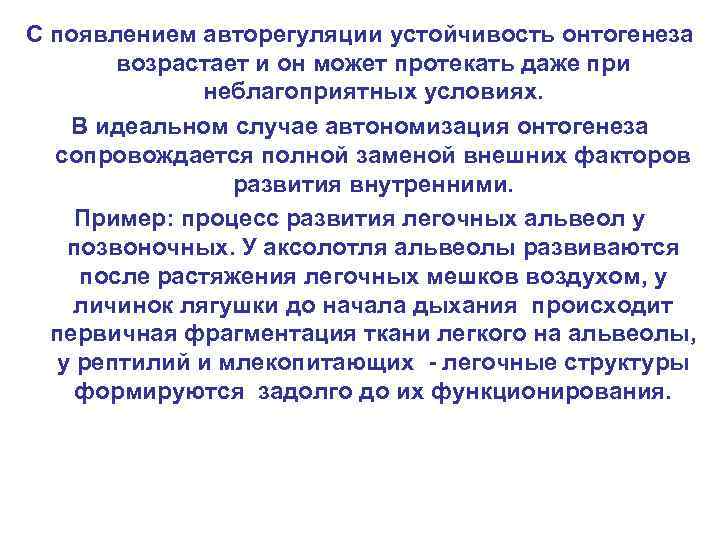 С появлением авторегуляции устойчивость онтогенеза возрастает и он может протекать даже при неблагоприятных условиях.

В идеальном случае автономизация онтогенеза сопровождается полной заменой внешних факторов развития внутренними.

Пример: процесс развития легочных альвеол у позвоночных. У аксолотля альвеолы развиваются после растяжения легочных мешков воздухом, у личинок лягушки до начала дыхания происходит первичная фрагментация ткани легкого на альвеолы, у рептилий и млекопитающих - легочные структуры формируются задолго до их функционирования.